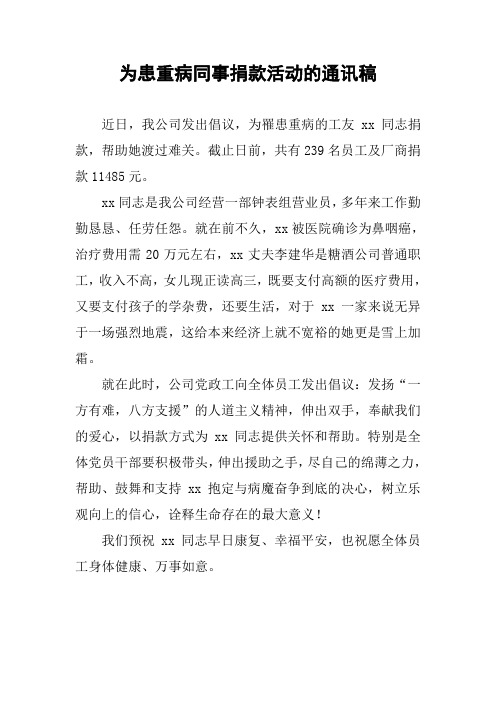 为患重病同事捐款活动的通讯稿

近日，我公司发出倡议，为罹患重病的工友 xx 同志捐款，帮助她渡过难关。截止日前，共有 239 名员工及厂商捐款 11485 元。

xx 同志是我公司经营一部钟表组营业员，多年来工作勤勤恳恳、任劳任怨。就在前不久，xx 被医院确诊为鼻咽癌，治疗费用需 20 万元左右，xx 丈夫李建华是糖酒公司普通职工，收入不高，女儿现正读高三，既要支付高额的医疗费用，又要支付孩子的学杂费，还要生活，对于 xx 一家来说无异于一场强烈地震，这给本来经济上就不宽裕的她更是雪上加霜。

就在此时，公司党政工向全体员工发出倡议：发扬“一方有难，八方支援”的人道主义精神，伸出双手，奉献我们的爱心，以捐款方式为 xx 同志提供关怀和帮助。特别是全体党员干部要积极带头，伸出援助之手，尽自己的绵薄之力，帮助、鼓舞和支持 xx 抱定与病魔奋争到底的决心，树立乐观向上的信心，诠释生命存在的最大意义！

我们预祝 xx 同志早日康复、幸福平安，也祝愿全体员工身体健康、万事如意。